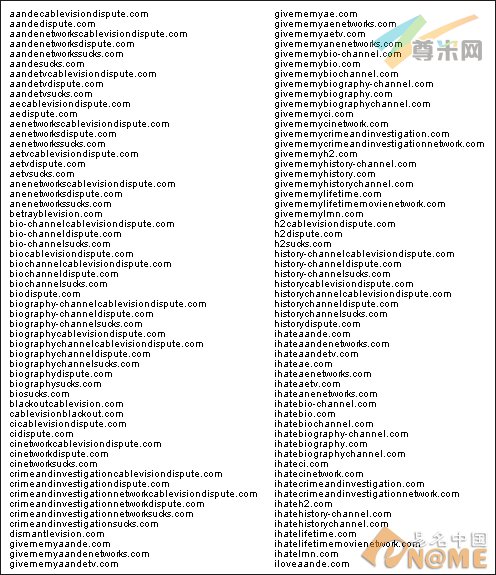 aandecablevisiondispute.com
aandedispute.com
aandenetworkscablevisiondispute.com
aandenetworksdispute.com
aandenetworkssucks.com
aandesucks.com
aandetvcablevisiondispute.com
aandetvdispute.com
aandetvsucks.com
aecablevisiondispute.com
aedispute.com
aenetworkscablevisiondispute.com
aenetworksdispute.com
aenetworkssucks.com
aetvcablevisiondispute.com
aetvdispute.com
aetvsucks.com
anenetworkscablevisiondispute.com
anenetworksdispute.com
anenetworkssucks.com
betrayblevision.com
bio-channelcablevisiondispute.com
bio-channeldispute.com
bio-channelsucks.com
biocablevisiondispute.com
biochannelcablevisiondispute.com
biochanneldispute.com
biochannelsucks.com
biodispute.com
biography-channelcablevisiondispute.com
biography-channeldispute.com
biography-channelsucks.com
biographycablevisiondispute.com
biographychannelcablevisiondispute.com
biographychanneldispute.com
biographychannelsucks.com
biographydispute.com
biographysucks.com
biosucks.com
blackoutcablevision.com
cablevisionblackout.com
cicablevisiondispute.com
cidispute.com
cinetworkcablevisiondispute.com
cinetworkdispute.com
cinetworksucks.com
crimeandinvestigationcablevisiondispute.com
crimeandinvestigationdispute.com
crimeandinvestigationnetworkcablevisiondispute.com
crimeandinvestigationnetworkdispute.com
crimeandinvestigationnetworksucks.com
crimeandinvestigationsucks.com
dismantlevision.com
givememyaande.com
givememyaandenetworks.com
givememyaandetv.com

givememyae.com
givememyaenetworks.com
givememyaetv.com
givememyanenetworks.com
givememybio-channel.com
givememybio.com
givememybiochannel.com
givememybiography-channel.com
givememybiography.com
givememybiographychannel.com
givememyci.com
givememycinetwork.com
givememycrimeandinvestigation.com
givememycrimeandinvestigationnetwork.com
givememyh2.com
givememyhistory-channel.com
givememyhistory.com
givememyhistorychannel.com
givememylifetime.com
givememylifetimemovienetwork.com
givememylmn.com
h2cablevisiondispute.com
h2dispute.com
h2sucks.com
history-channelcablevisiondispute.com
history-channeldispute.com
history-channelsucks.com
historycablevisiondispute.com
historychannelcablevisiondispute.com
historychanneldispute.com
historychannelsucks.com
historydispute.com
ihateaande.com
ihateaandenetworks.com
ihateaandetv.com
ihateae.com
ihateaenetworks.com
ihateaetv.com
ihateanenetworks.com
ihatebio-channel.com
ihatebio.com
ihatebiochannel.com
ihatebiography-channel.com
ihatebiography.com
ihatebiographychannel.com
ihateci.com
ihatecinetwork.com
ihatecrimeandinvestigation.com
ihatecrimeandinvestigationnetwork.com
ihateh2.com
ihatehistory-channel.com
ihatehistorychannel.com
ihatelifetime.com
ihatelifetimemovienetwork.com
ihatelmn.com
iloveaande.com

尊米网

易名中国
eN@ME